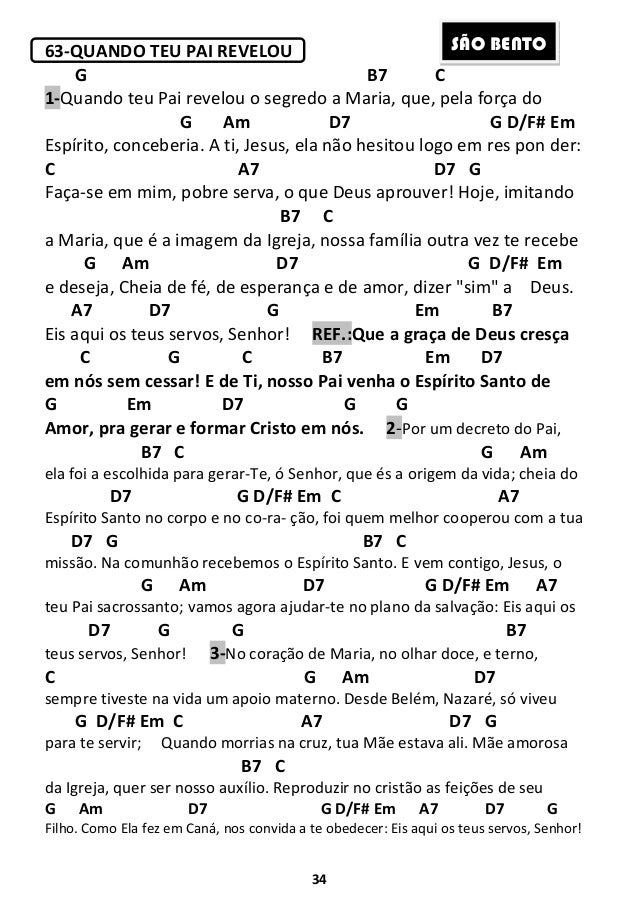 63-QUANDO TEU PAI REVELOU

SÃO BENTO

G B7 C
1-Quando teu Pai revelou o segredo a Maria, que, pela força do
G Am D7 G D/F# Em
Espírito, conceberia. A ti, Jesus, ela não hesitou logo em res pon der:
C A7 D7 G
Faça-se em mim, pobre serva, o que Deus aprouver! Hoje, imitando
B7 C
a Maria, que é a imagem da Igreja, nossa família outra vez te recebe
G Am D7 G D/F# Em
e deseja, Cheia de fé, de esperança e de amor, dizer "sim" a Deus.
A7 D7 G Em B7
Eis aqui os teus servos, Senhor! REF.:Que a graça de Deus cresça
C G C B7 Em D7
em nós sem cessar! E de Ti, nosso Pai venha o Espírito Santo de
G Em D7 G G
Amor, pra gerar e formar Cristo em nós. 2-Por um decreto do Pai,
B7 C G Am
ela foi a escolhida para gerar-Te, ó Senhor, que és a origem da vida; cheia do
D7 G D/F# Em C A7
Espírito Santo no corpo e no co-ra- ção, foi quem melhor cooperou com a tua
D7 G B7 C
missão. Na comunhão recebemos o Espírito Santo. E vem contigo, Jesus, o
G Am D7 G D/F# Em A7
teu Pai sacrossanto; vamos agora ajudar-te no plano da salvação: Eis aqui os
D7 G G B7
teus servos, Senhor! 3-No coração de Maria, no olhar doce, e terno,
C G Am D7
sempre tiveste na vida um apoio materno. Desde Belém, Nazaré, só viveu
G D/F# Em C A7 D7 G
para te servir; Quando morrias na cruz, tua Mãe estava ali. Mãe amorosa
B7 C
da Igreja, quer ser nosso auxílio. Reproduzir no cristão as feições de seu
G Am D7 G D/F# Em A7 D7 G
Filho. Como Ela fez em Caná, nos convida a te obedecer: Eis aqui os teus servos, Senhor!

34